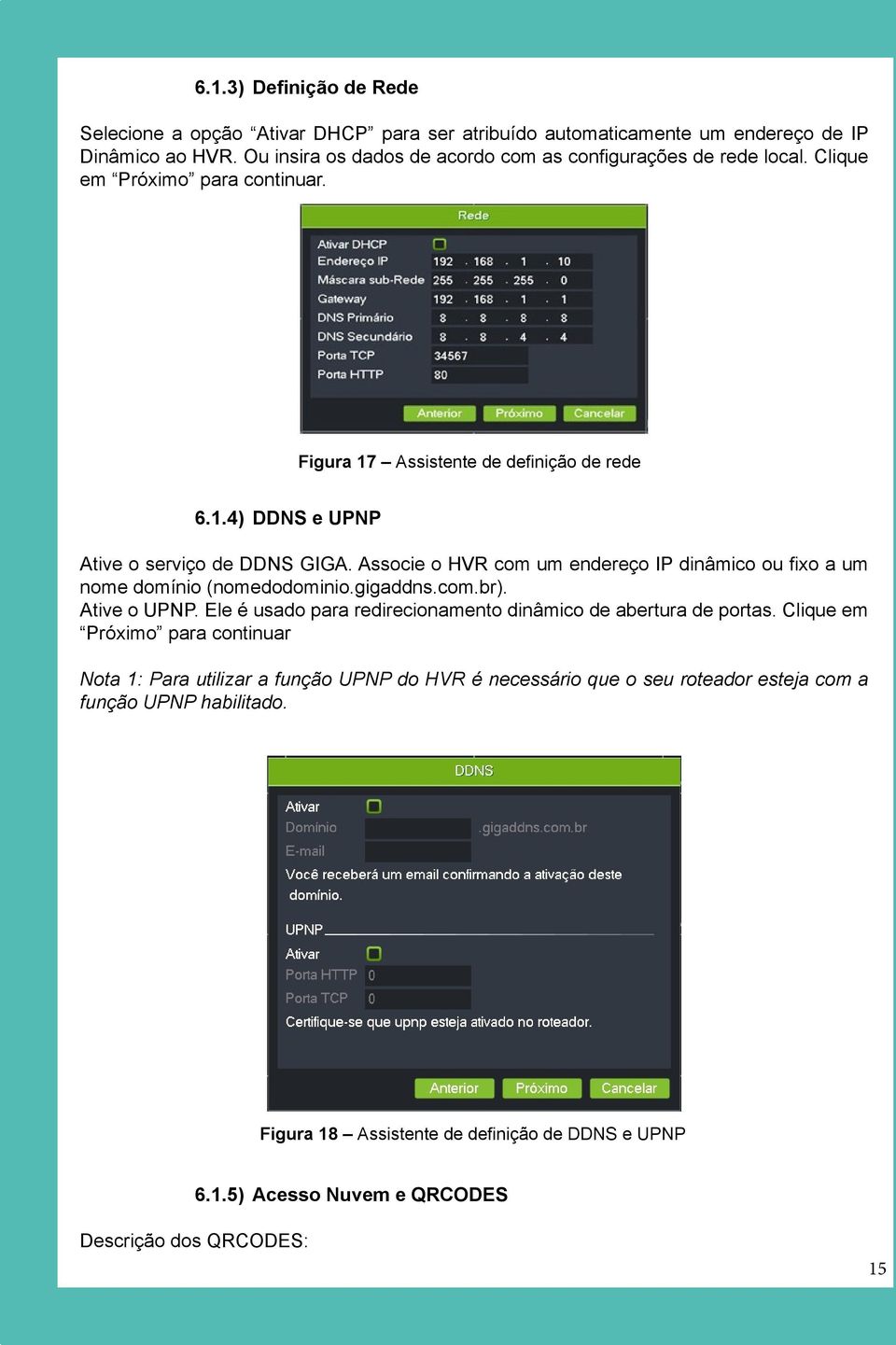 6.1.3) Definição de Rede

Selecione a opção “Ativar DHCP” para ser atribuído automaticamente um endereço de IP Dinâmico ao HVR. Ou insira os dados de acordo com as configurações de rede local. Clique em “Próximo” para continuar.

Rede

Ativar DHCP
Endereço IP 192 . 168 . 1 . 10
Máscara sub-Rede 255 . 255 . 255 . 0
Gateway 192 . 168 . 1 . 1
DNS Primário 8 . 8 . 8 . 8
DNS Secundário 8 . 8 . 4 . 4
Porta TCP 34567
Porta HTTP 80

Anterior Próximo Cancelar

Figura 17 – Assistente de definição de rede

6.1.4) DDNS e UPNP

Ative o serviço de DDNS GIGA. Associe o HVR com um endereço IP dinâmico ou fixo a um nome domínio (nomedodominio.gigaddns.com.br).
Ative o UPNP. Ele é usado para redirecionamento dinâmico de abertura de portas. Clique em “Próximo” para continuar

Nota 1: Para utilizar a função UPNP do HVR é necessário que o seu roteador esteja com a função UPNP habilitado.

DDNS

Ativar
Domínio .gigaddns.com.br
E-mail
Você receberá um email confirmando a ativação deste domínio.

UPNP
Ativar
Porta HTTP 0
Porta TCP 0
Certifique-se que upnp esteja ativado no roteador.

Anterior Próximo Cancelar

Figura 18 – Assistente de definição de DDNS e UPNP

6.1.5) Acesso Nuvem e QRCODES

Descrição dos QRCODES:

15